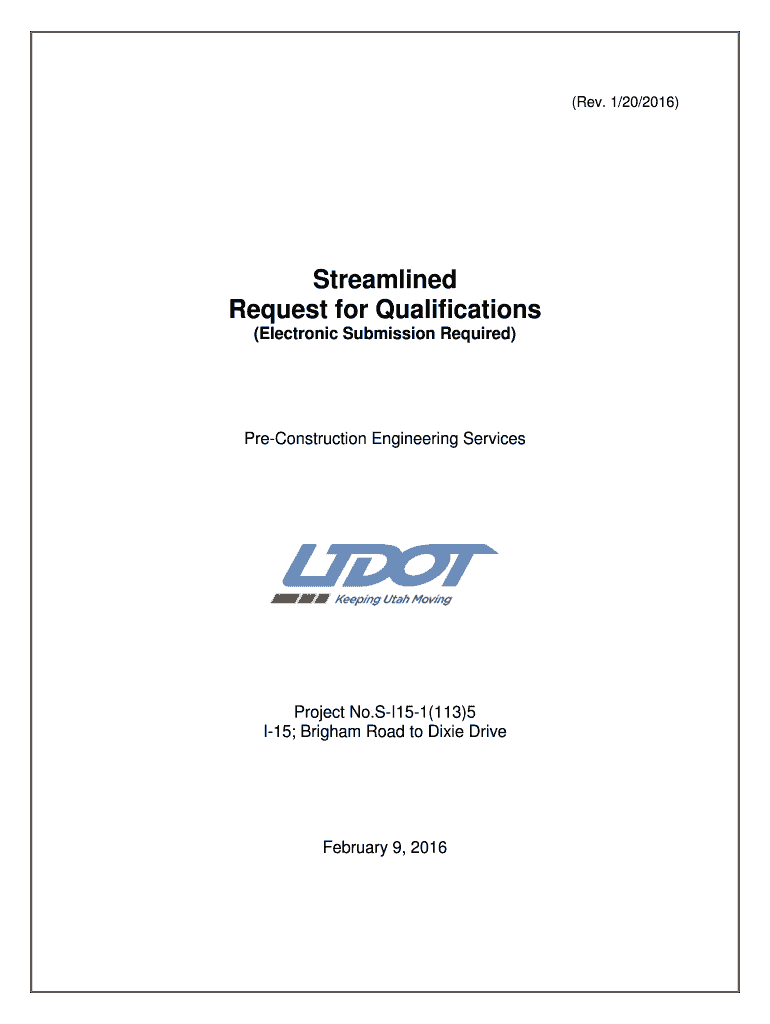 (Rev. 1/20/2016)

Streamlined
Request for Qualifications
(Electronic Submission Required)

Pre-Construction Engineering Services

UDOT
Keeping Utah Moving

Project No.S-I15-1(113)5
I-15; Brigham Road to Dixie Drive

February 9, 2016